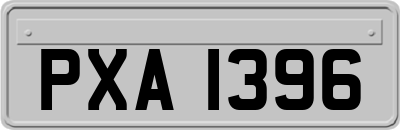 PXA 1396